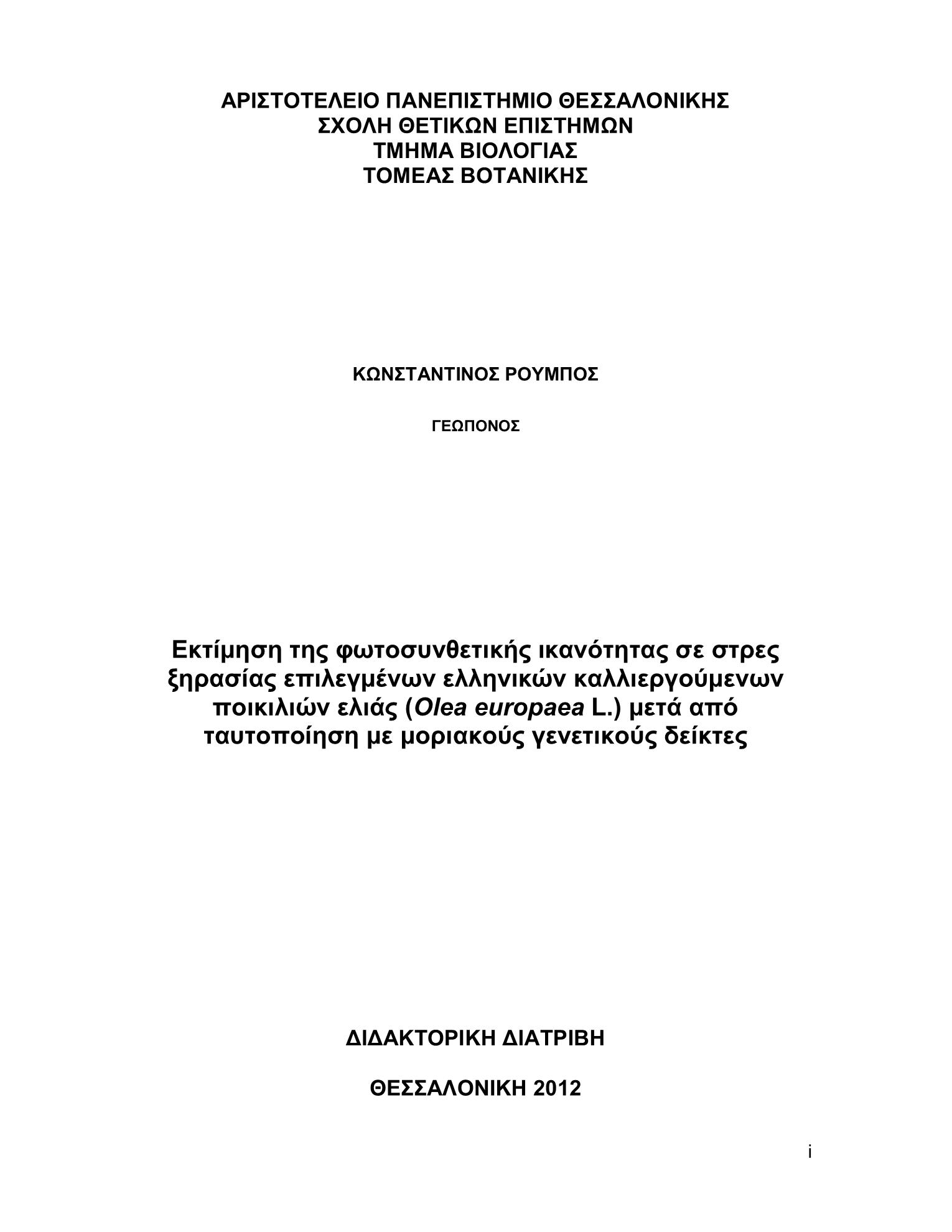 ΑΡΙΣΤΟΤΕΛΕΙΟ ΠΑΝΕΠΙΣΤΗΜΙΟ ΘΕΣΣΑΛΟΝΙΚΗΣ
ΣΧΟΛΗ ΘΕΤΙΚΩΝ ΕΠΙΣΤΗΜΩΝ
ΤΜΗΜΑ ΒΙΟΛΟΓΙΑΣ
ΤΟΜΕΑΣ ΒΟΤΑΝΙΚΗΣ

ΚΩΝΣΤΑΝΤΙΝΟΣ ΡΟΥΜΠΟΣ

ΓΕΩΠΟΝΟΣ

Εκτίμηση της φωτοσυνθετικής ικανότητας σε στρες ξηρασίας επιλεγμένων ελληνικών καλλιεργούμενων ποικιλιών ελιάς (Olea europaea L.) μετά από ταυτοποίηση με μοριακούς γενετικούς δείκτες

ΔΙΔΑΚΤΟΡΙΚΗ ΔΙΑΤΡΙΒΗ

ΘΕΣΣΑΛΟΝΙΚΗ 2012

i